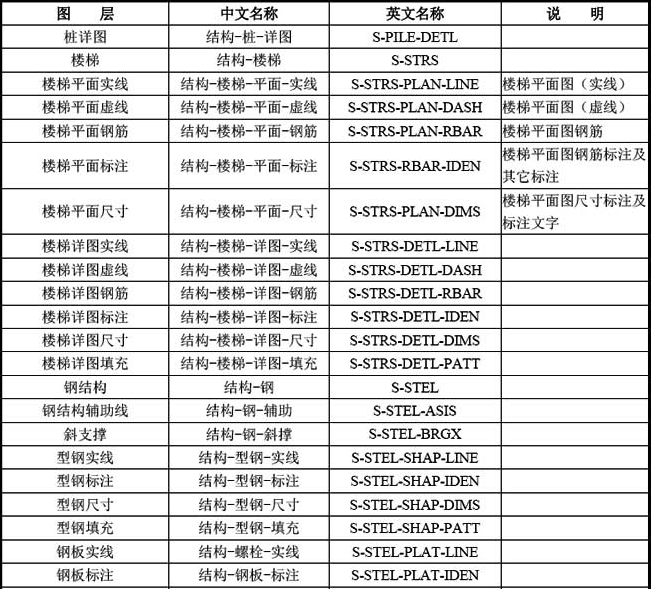 | 图　　层 | 中文名称 | 英文名称 | 说　　明 |
|---|---|---|---|
| 桩详图 | 结构-桩-详图 | S-PILE-DETL | |
| 楼梯 | 结构-楼梯 | S-STRS | |
| 楼梯平面实线 | 结构-楼梯-平面-实线 | S-STRS-PLAN-LINE | 楼梯平面图（实线） |
| 楼梯平面虚线 | 结构-楼梯-平面-虚线 | S-STRS-PLAN-DASH | 楼梯平面图（虚线） |
| 楼梯平面钢筋 | 结构-楼梯-平面-钢筋 | S-STRS-PLAN-RBAR | 楼梯平面图钢筋 |
| 楼梯平面标注 | 结构-楼梯-平面-标注 | S-STRS-RBAR-IDEN | 楼梯平面图钢筋标注及其它标注 |
| 楼梯平面尺寸 | 结构-楼梯-平面-尺寸 | S-STRS-PLAN-DIMS | 楼梯平面图尺寸标注及标注文字 |
| 楼梯详图实线 | 结构-楼梯-详图-实线 | S-STRS-DETL-LINE | |
| 楼梯详图虚线 | 结构-楼梯-详图-虚线 | S-STRS-DETL-DASH | |
| 楼梯详图钢筋 | 结构-楼梯-详图-钢筋 | S-STRS-DETL-RBAR | |
| 楼梯详图标注 | 结构-楼梯-详图-标注 | S-STRS-DETL-IDEN | |
| 楼梯详图尺寸 | 结构-楼梯-详图-尺寸 | S-STRS-DETL-DIMS | |
| 楼梯详图填充 | 结构-楼梯-详图-填充 | S-STRS-DETL-PATT | |
| 钢结构 | 结构-钢 | S-STEL | |
| 钢结构辅助线 | 结构-钢-辅助 | S-STEL-ASIS | |
| 斜支撑 | 结构-钢-斜撑 | S-STEL-BRGX | |
| 型钢实线 | 结构-型钢-实线 | S-STEL-SHAP-LINE | |
| 型钢标注 | 结构-型钢-标注 | S-STEL-SHAP-IDEN | |
| 型钢尺寸 | 结构-型钢-尺寸 | S-STEL-SHAP-DIMS | |
| 型钢填充 | 结构-型钢-填充 | S-STEL-SHAP-PATT | |
| 钢板实线 | 结构-螺栓-实线 | S-STEL-PLAT-LINE | |
| 钢板标注 | 结构-钢板-标注 | S-STEL-PLAT-IDEN | |